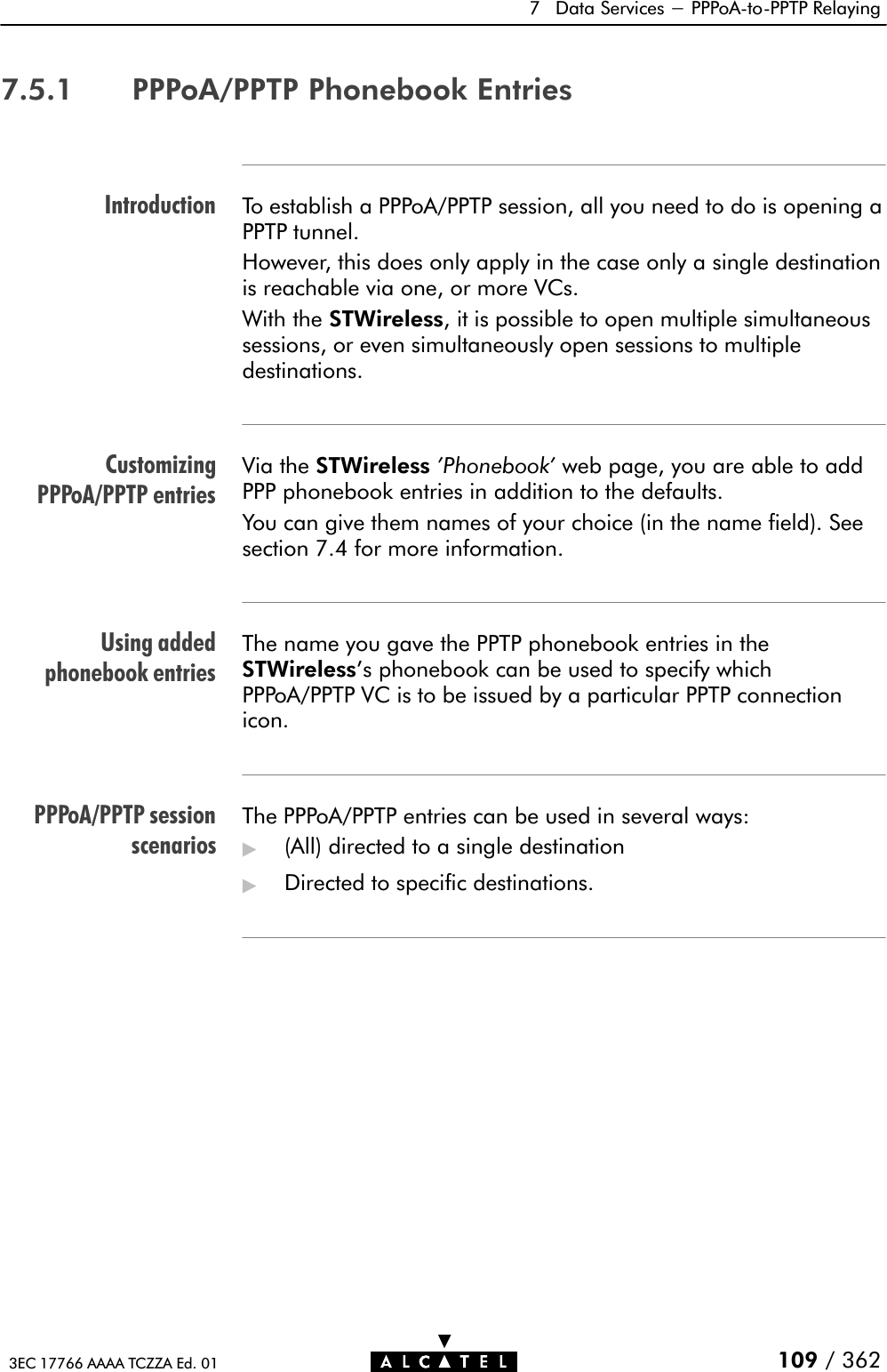 7 Data Services — PPPoA-to-PPTP Relaying

7.5.1 PPPoA/PPTP Phonebook Entries

Introduction

To establish a PPPoA/PPTP session, all you need to do is opening a PPTP tunnel.

However, this does only apply in the case only a single destination is reachable via one, or more VCs.

With the STWireless, it is possible to open multiple simultaneous sessions, or even simultaneously open sessions to multiple destinations.

Customizing PPPoA/PPTP entries

Via the STWireless 'Phonebook' web page, you are able to add PPP phonebook entries in addition to the defaults.

You can give them names of your choice (in the name field). See section 7.4 for more information.

Using added phonebook entries

The name you gave the PPTP phonebook entries in the STWireless's phonebook can be used to specify which PPPoA/PPTP VC is to be issued by a particular PPTP connection icon.

PPPoA/PPTP session scenarios

The PPPoA/PPTP entries can be used in several ways:

▶ (All) directed to a single destination

▶ Directed to specific destinations.

3EC 17766 AAAA TCZZA Ed. 01

ALCATEL

109 / 362